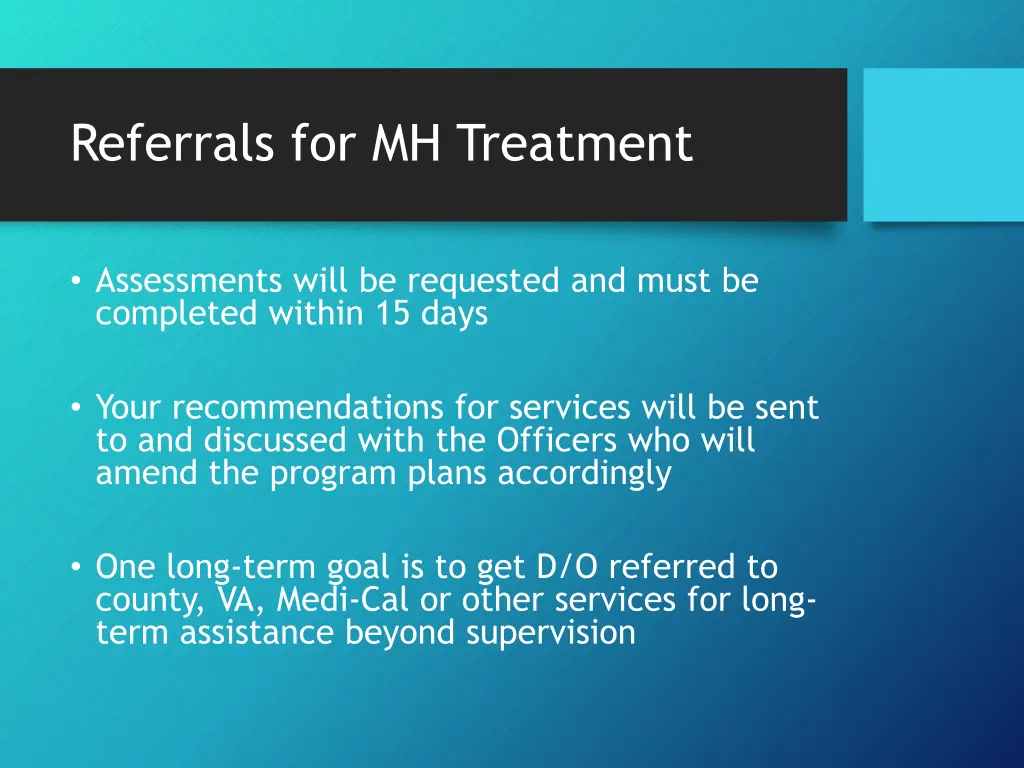 Referrals for MH Treatment

• Assessments will be requested and must be completed within 15 days

• Your recommendations for services will be sent to and discussed with the Officers who will amend the program plans accordingly

• One long-term goal is to get D/O referred to county, VA, Medi-Cal or other services for long-term assistance beyond supervision